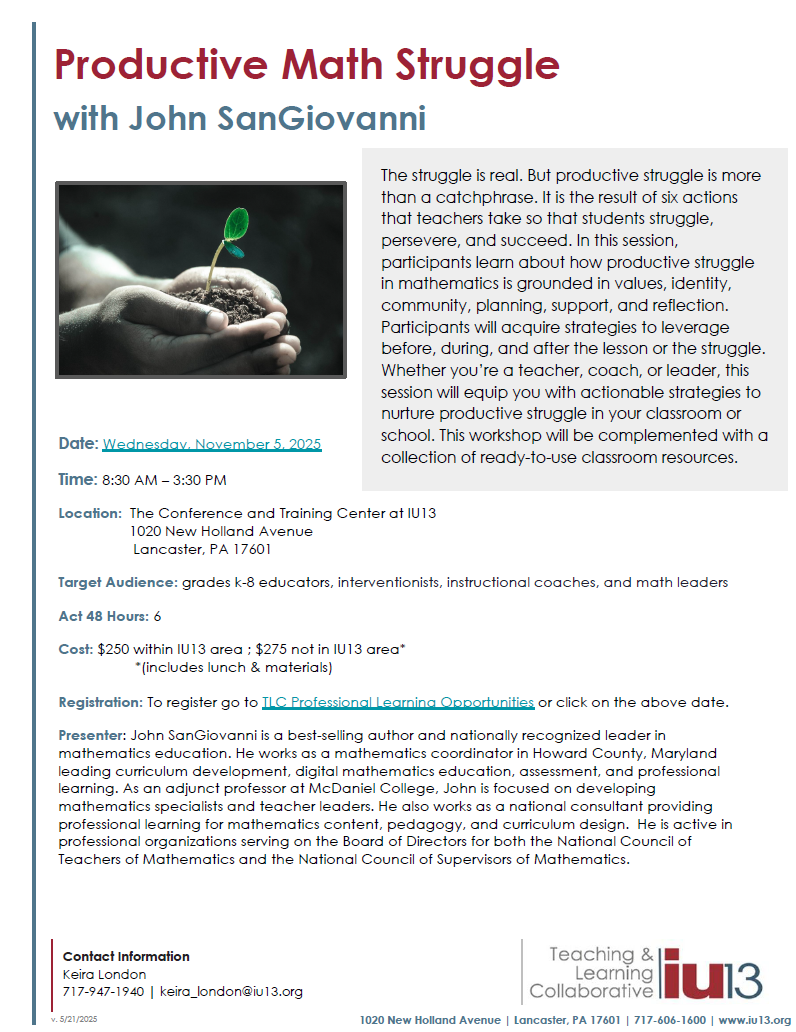 Productive Math Struggle
with John SanGiovanni

The struggle is real. But productive struggle is more than a catchphrase. It is the result of six actions that teachers take so that students struggle, persevere, and succeed. In this session, participants learn about how productive struggle in mathematics is grounded in values, identity, community, planning, support, and reflection. Participants will acquire strategies to leverage before, during, and after the lesson or the struggle. Whether you're a teacher, coach, or leader, this session will equip you with actionable strategies to nurture productive struggle in your classroom or school. This workshop will be complemented with a collection of ready-to-use classroom resources.

Date: Wednesday, November 5, 2025

Time: 8:30 AM – 3:30 PM

Location: The Conference and Training Center at IU13
1020 New Holland Avenue
Lancaster, PA 17601

Target Audience: grades k-8 educators, interventionists, instructional coaches, and math leaders

Act 48 Hours: 6

Cost: $250 within IU13 area ; $275 not in IU13 area*
*(includes lunch & materials)

Registration: To register go to TLC Professional Learning Opportunities or click on the above date.

Presenter: John SanGiovanni is a best-selling author and nationally recognized leader in mathematics education. He works as a mathematics coordinator in Howard County, Maryland leading curriculum development, digital mathematics education, assessment, and professional learning. As an adjunct professor at McDaniel College, John is focused on developing mathematics specialists and teacher leaders. He also works as a national consultant providing professional learning for mathematics content, pedagogy, and curriculum design. He is active in professional organizations serving on the Board of Directors for both the National Council of Teachers of Mathematics and the National Council of Supervisors of Mathematics.

Contact Information
Keira London
717-947-1940 | keira_london@iu13.org

Teaching & Learning Collaborative iu13

v. 5/21/2025

1020 New Holland Avenue | Lancaster, PA 17601 | 717-606-1600 | www.iu13.org